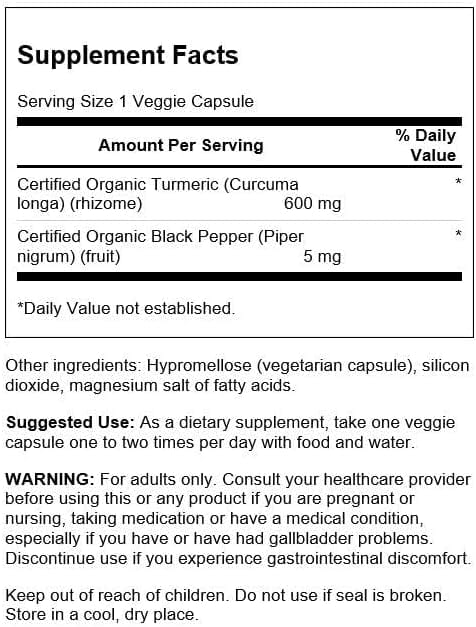 Supplement Facts

Serving Size 1 Veggie Capsule

| Amount Per Serving | | % Daily Value |
|---|---|---|
| Certified Organic Turmeric (Curcuma longa) (rhizome) | 600 mg | * |
| Certified Organic Black Pepper (Piper nigrum) (fruit) | 5 mg | * |

*Daily Value not established.

Other ingredients: Hypromellose (vegetarian capsule), silicon dioxide, magnesium salt of fatty acids.

Suggested Use: As a dietary supplement, take one veggie capsule one to two times per day with food and water.

WARNING: For adults only. Consult your healthcare provider before using this or any product if you are pregnant or nursing, taking medication or have a medical condition, especially if you have or have had gallbladder problems. Discontinue use if you experience gastrointestinal discomfort.

Keep out of reach of children. Do not use if seal is broken. Store in a cool, dry place.